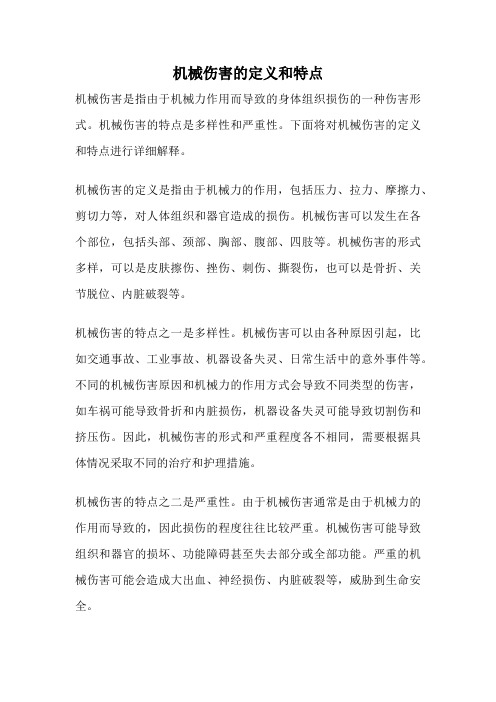 机械伤害的定义和特点

机械伤害是指由于机械力作用而导致的身体组织损伤的一种伤害形式。机械伤害的特点是多样性和严重性。下面将对机械伤害的定义和特点进行详细解释。

机械伤害的定义是指由于机械力的作用，包括压力、拉力、摩擦力、剪切力等，对人体组织和器官造成的损伤。机械伤害可以发生在各个部位，包括头部、颈部、胸部、腹部、四肢等。机械伤害的形式多样，可以是皮肤擦伤、挫伤、刺伤、撕裂伤，也可以是骨折、关节脱位、内脏破裂等。

机械伤害的特点之一是多样性。机械伤害可以由各种原因引起，比如交通事故、工业事故、机器设备失灵、日常生活中的意外事件等。不同的机械伤害原因和机械力的作用方式会导致不同类型的伤害，如车祸可能导致骨折和内脏损伤，机器设备失灵可能导致切割伤和挤压伤。因此，机械伤害的形式和严重程度各不相同，需要根据具体情况采取不同的治疗和护理措施。

机械伤害的特点之二是严重性。由于机械伤害通常是由于机械力的作用而导致的，因此损伤的程度往往比较严重。机械伤害可能导致组织和器官的损坏、功能障碍甚至失去部分或全部功能。严重的机械伤害可能会造成大出血、神经损伤、内脏破裂等，威胁到生命安全。